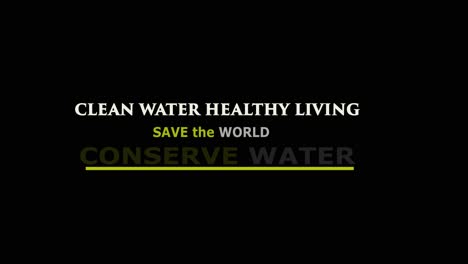 CLEAN WATER HEALTHY LIVING

SAVE the WORLD

CONSERVE WATER